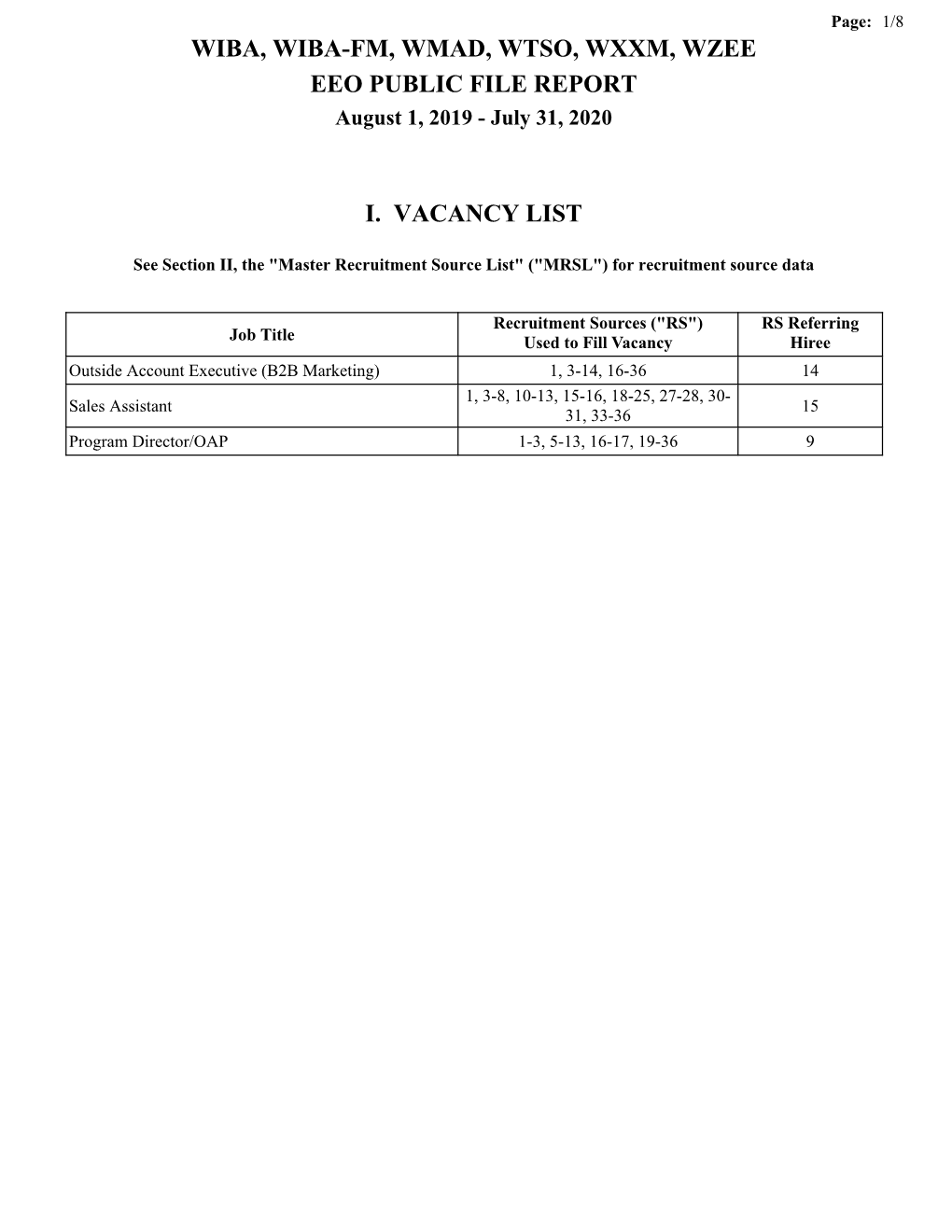 Page: 1/8

WIBA, WIBA-FM, WMAD, WTSO, WXXM, WZEE
EEO PUBLIC FILE REPORT
August 1, 2019 - July 31, 2020

I. VACANCY LIST

See Section II, the "Master Recruitment Source List" ("MRSL") for recruitment source data

| Job Title | Recruitment Sources ("RS") Used to Fill Vacancy | RS Referring Hiree |
|---|---|---|
| Outside Account Executive (B2B Marketing) | 1, 3-14, 16-36 | 14 |
| Sales Assistant | 1, 3-8, 10-13, 15-16, 18-25, 27-28, 30-31, 33-36 | 15 |
| Program Director/OAP | 1-3, 5-13, 16-17, 19-36 | 9 |